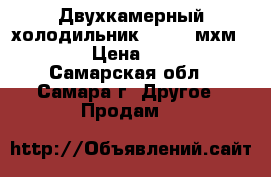 Двухкамерный холодильник мхм Цена
Самарская обл
Самара г Другое
Продам

http://Объявлений.сайт